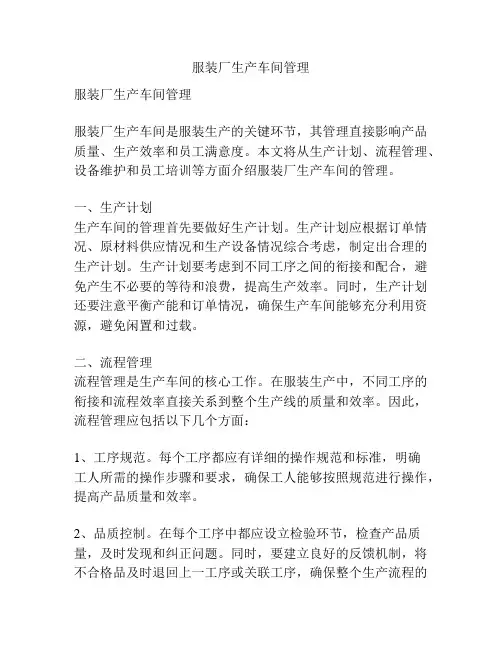 服装厂生产车间管理

服装厂生产车间管理

服装厂生产车间是服装生产的关键环节，其管理直接影响产品质量、生产效率和员工满意度。本文将从生产计划、流程管理、设备维护和员工培训等方面介绍服装厂生产车间的管理。

一、生产计划
生产车间的管理首先要做好生产计划。生产计划应根据订单情况、原材料供应情况和生产设备情况综合考虑，制定出合理的生产计划。生产计划要考虑到不同工序之间的衔接和配合，避免产生不必要的等待和浪费，提高生产效率。同时，生产计划还要注意平衡产能和订单情况，确保生产车间能够充分利用资源，避免闲置和过载。

二、流程管理
流程管理是生产车间的核心工作。在服装生产中，不同工序的衔接和流程效率直接关系到整个生产线的质量和效率。因此，流程管理应包括以下几个方面：

1、工序规范。每个工序都应有详细的操作规范和标准，明确工人所需的操作步骤和要求，确保工人能够按照规范进行操作，提高产品质量和效率。

2、品质控制。在每个工序中都应设立检验环节，检查产品质量，及时发现和纠正问题。同时，要建立良好的反馈机制，将不合格品及时退回上一工序或关联工序，确保整个生产流程的